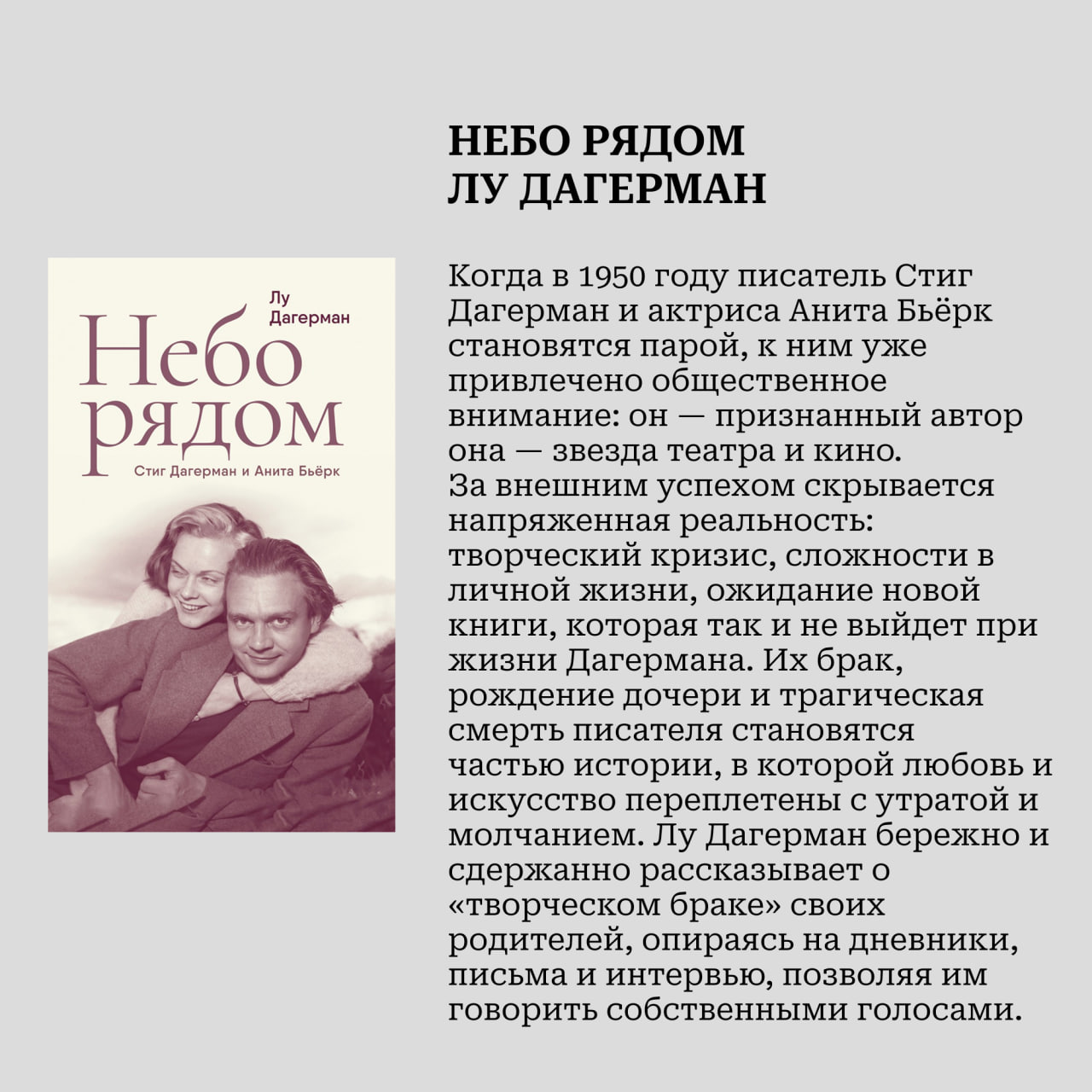 НЕБО РЯДОМ
ЛУ ДАГЕРМАН

Лу
Дагерман

Небо
рядом

Стиг Дагерман и Анита Бьёрк

Когда в 1950 году писатель Стиг Дагерман и актриса Анита Бьёрк становятся парой, к ним уже привлечено общественное внимание: он — признанный автор она — звезда театра и кино.
За внешним успехом скрывается напряженная реальность: творческий кризис, сложности в личной жизни, ожидание новой книги, которая так и не выйдет при жизни Дагермана. Их брак, рождение дочери и трагическая смерть писателя становятся частью истории, в которой любовь и искусство переплетены с утратой и молчанием. Лу Дагерман бережно и сдержанно рассказывает о «творческом браке» своих родителей, опираясь на дневники, письма и интервью, позволяя им говорить собственными голосами.